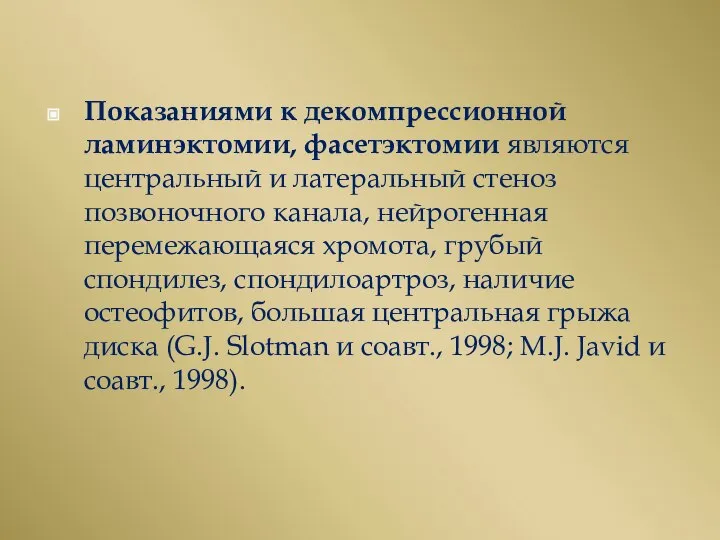 Показаниями к декомпрессионной ламинэктомии, фасетэктомии являются центральный и латеральный стеноз позвоночного канала, нейрогенная перемежающаяся хромота, грубый спондилез, спондилоартроз, наличие остеофитов, большая центральная грыжа диска (G.J. Slotman и соавт., 1998; M.J. Javid и соавт., 1998).